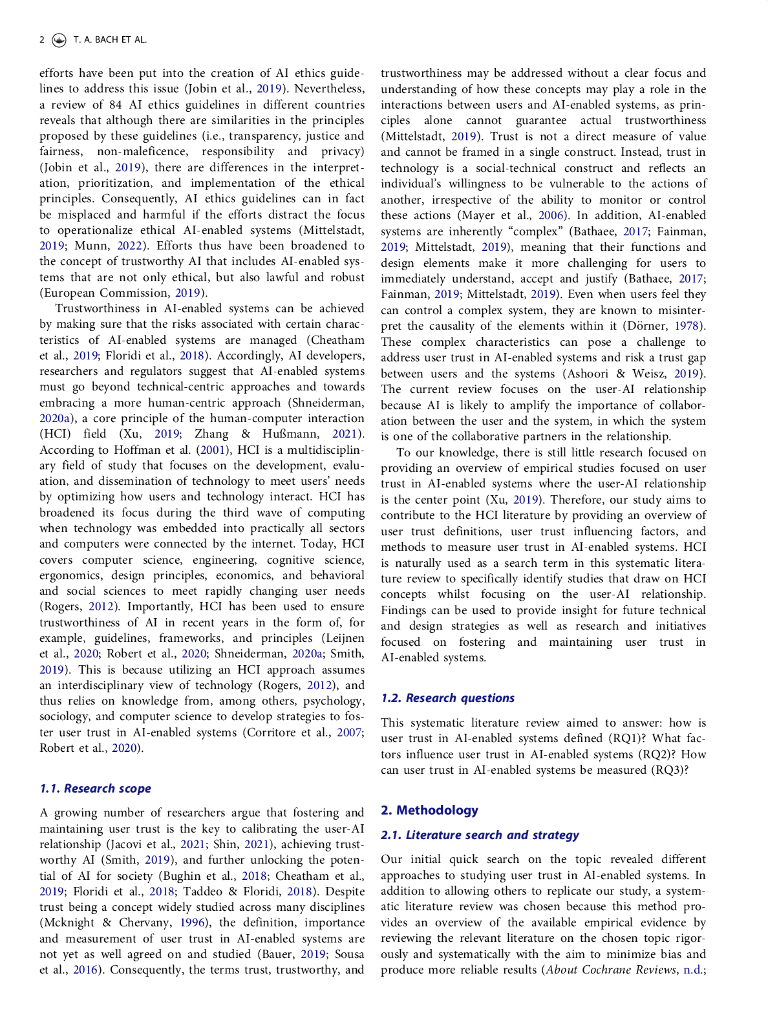 2 T. A. BACH ET AL.

efforts have been put into the creation of AI ethics guidelines to address this issue (Jobin et al., 2019). Nevertheless, a review of 84 AI ethics guidelines in different countries reveals that although there are similarities in the principles proposed by these guidelines (i.e., transparency, justice and fairness, non-maleficence, responsibility and privacy) (Jobin et al., 2019), there are differences in the interpretation, prioritization, and implementation of the ethical principles. Consequently, AI ethics guidelines can in fact be misplaced and harmful if the efforts distract the focus to operationalize ethical AI-enabled systems (Mittelstadt, 2019; Munn, 2022). Efforts thus have been broadened to the concept of trustworthy AI that includes AI-enabled systems that are not only ethical, but also lawful and robust (European Commission, 2019).

Trustworthiness in AI-enabled systems can be achieved by making sure that the risks associated with certain characteristics of AI-enabled systems are managed (Cheatham et al., 2019; Floridi et al., 2018). Accordingly, AI developers, researchers and regulators suggest that AI-enabled systems must go beyond technical-centric approaches and towards embracing a more human-centric approach (Shneiderman, 2020a), a core principle of the human-computer interaction (HCI) field (Xu, 2019; Zhang & Hußmann, 2021). According to Hoffman et al. (2001), HCI is a multidisciplinary field of study that focuses on the development, evaluation, and dissemination of technology to meet users' needs by optimizing how users and technology interact. HCI has broadened its focus during the third wave of computing when technology was embedded into practically all sectors and computers were connected by the internet. Today, HCI covers computer science, engineering, cognitive science, ergonomics, design principles, economics, and behavioral and social sciences to meet rapidly changing user needs (Rogers, 2012). Importantly, HCI has been used to ensure trustworthiness of AI in recent years in the form of, for example, guidelines, frameworks, and principles (Leijnen et al., 2020; Robert et al., 2020; Shneiderman, 2020a; Smith, 2019). This is because utilizing an HCI approach assumes an interdisciplinary view of technology (Rogers, 2012), and thus relies on knowledge from, among others, psychology, sociology, and computer science to develop strategies to foster user trust in AI-enabled systems (Corritore et al., 2007; Robert et al., 2020).

1.1. Research scope

A growing number of researchers argue that fostering and maintaining user trust is the key to calibrating the user-AI relationship (Jacovi et al., 2021; Shin, 2021), achieving trustworthy AI (Smith, 2019), and further unlocking the potential of AI for society (Bughin et al., 2018; Cheatham et al., 2019; Floridi et al., 2018; Taddeo & Floridi, 2018). Despite trust being a concept widely studied across many disciplines (Mcknight & Chervany, 1996), the definition, importance and measurement of user trust in AI-enabled systems are not yet as well agreed on and studied (Bauer, 2019; Sousa et al., 2016). Consequently, the terms trust, trustworthy, and trustworthiness may be addressed without a clear focus and understanding of how these concepts may play a role in the interactions between users and AI-enabled systems, as principles alone cannot guarantee actual trustworthiness (Mittelstadt, 2019). Trust is not a direct measure of value and cannot be framed in a single construct. Instead, trust in technology is a social-technical construct and reflects an individual's willingness to be vulnerable to the actions of another, irrespective of the ability to monitor or control these actions (Mayer et al., 2006). In addition, AI-enabled systems are inherently "complex" (Bathaee, 2017; Fainman, 2019; Mittelstadt, 2019), meaning that their functions and design elements make it more challenging for users to immediately understand, accept and justify (Bathaee, 2017; Fainman, 2019; Mittelstadt, 2019). Even when users feel they can control a complex system, they are known to misinterpret the causality of the elements within it (Dörner, 1978). These complex characteristics can pose a challenge to address user trust in AI-enabled systems and risk a trust gap between users and the systems (Ashoori & Weisz, 2019). The current review focuses on the user-AI relationship because AI is likely to amplify the importance of collaboration between the user and the system, in which the system is one of the collaborative partners in the relationship.

To our knowledge, there is still little research focused on providing an overview of empirical studies focused on user trust in AI-enabled systems where the user-AI relationship is the center point (Xu, 2019). Therefore, our study aims to contribute to the HCI literature by providing an overview of user trust definitions, user trust influencing factors, and methods to measure user trust in AI-enabled systems. HCI is naturally used as a search term in this systematic literature review to specifically identify studies that draw on HCI concepts whilst focusing on the user-AI relationship. Findings can be used to provide insight for future technical and design strategies as well as research and initiatives focused on fostering and maintaining user trust in AI-enabled systems.

1.2. Research questions

This systematic literature review aimed to answer: how is user trust in AI-enabled systems defined (RQ1)? What factors influence user trust in AI-enabled systems (RQ2)? How can user trust in AI-enabled systems be measured (RQ3)?

2. Methodology

2.1. Literature search and strategy

Our initial quick search on the topic revealed different approaches to studying user trust in AI-enabled systems. In addition to allowing others to replicate our study, a systematic literature review was chosen because this method provides an overview of the available empirical evidence by reviewing the relevant literature on the chosen topic rigorously and systematically with the aim to minimize bias and produce more reliable results (About Cochrane Reviews, n.d.;